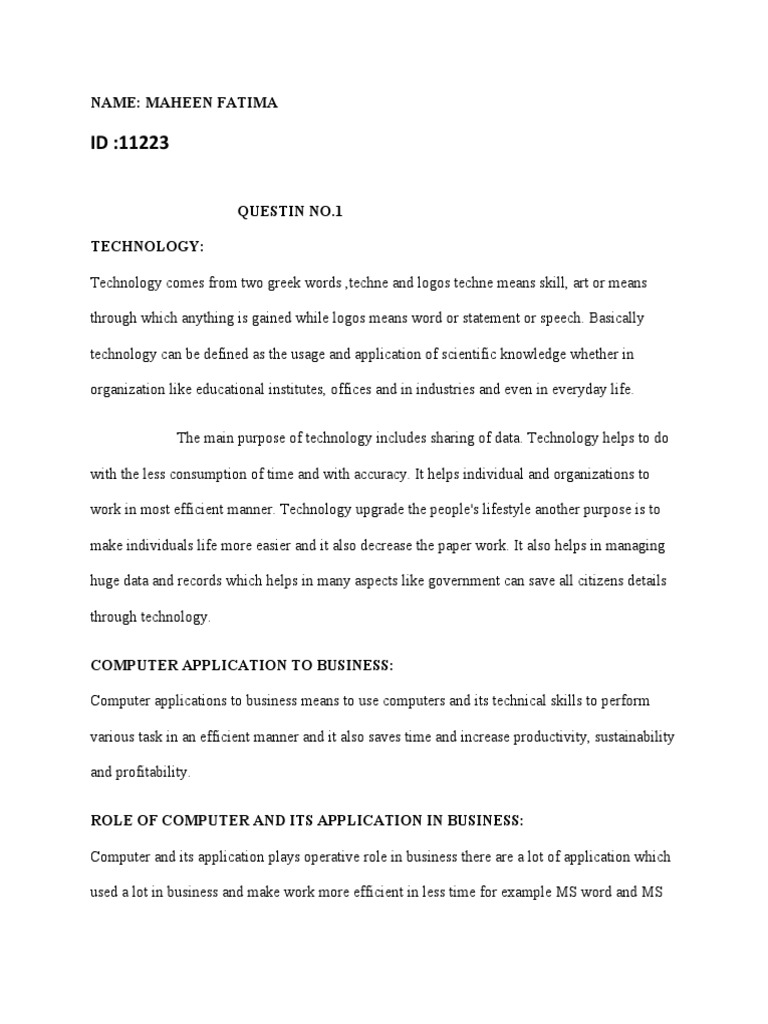 NAME: MAHEEN FATIMA

ID :11223

QUESTIN NO.1

TECHNOLOGY:

Technology comes from two greek words ,techne and logos techne means skill, art or means through which anything is gained while logos means word or statement or speech. Basically technology can be defined as the usage and application of scientific knowledge whether in organization like educational institutes, offices and in industries and even in everyday life.

The main purpose of technology includes sharing of data. Technology helps to do with the less consumption of time and with accuracy. It helps individual and organizations to work in most efficient manner. Technology upgrade the people's lifestyle another purpose is to make individuals life more easier and it also decrease the paper work. It also helps in managing huge data and records which helps in many aspects like government can save all citizens details through technology.

COMPUTER APPLICATION TO BUSINESS:

Computer applications to business means to use computers and its technical skills to perform various task in an efficient manner and it also saves time and increase productivity, sustainability and profitability.

ROLE OF COMPUTER AND ITS APPLICATION IN BUSINESS:

Computer and its application plays operative role in business there are a lot of application which used a lot in business and make work more efficient in less time for example MS word and MS